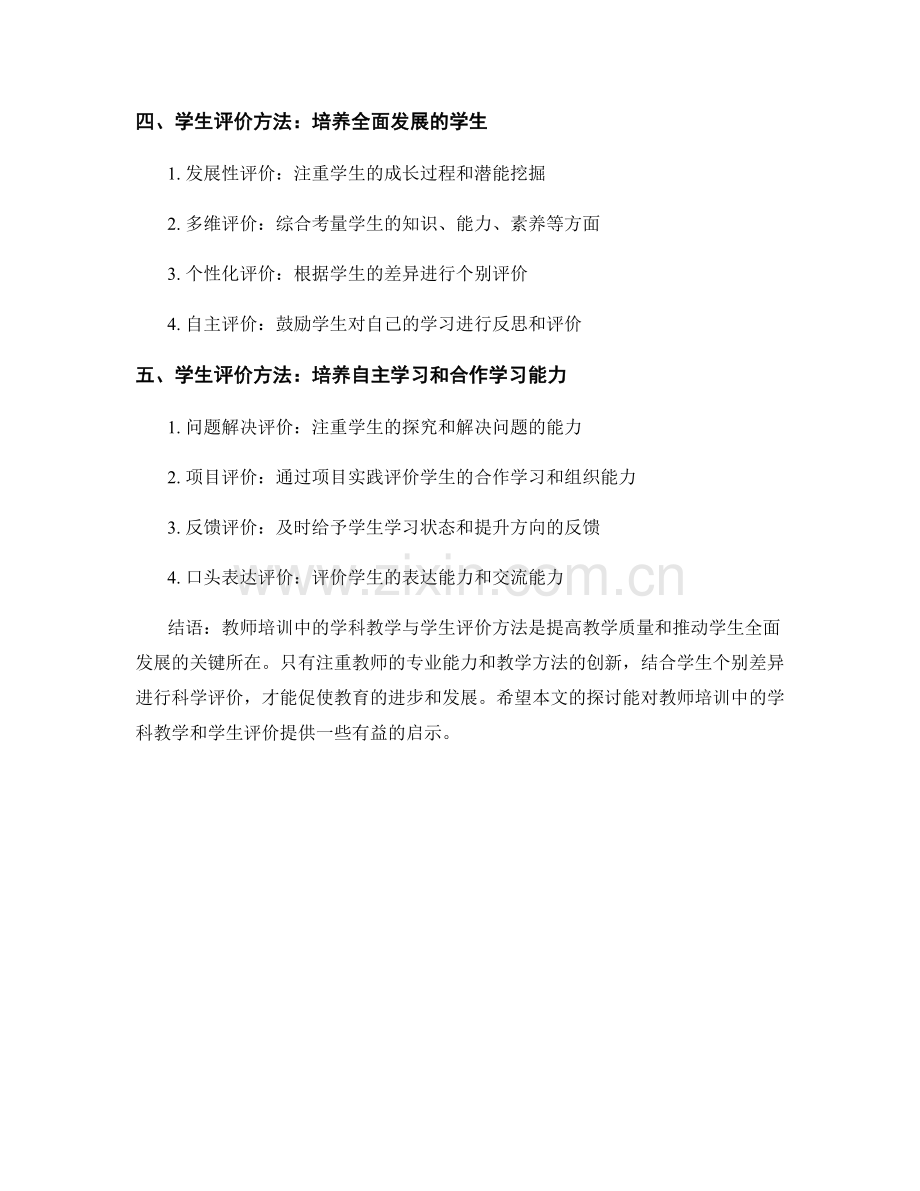 四、学生评价方法：培养全面发展的学生

1. 发展性评价：注重学生的成长过程和潜能挖掘

2. 多维评价：综合考量学生的知识、能力、素养等方面

3. 个性化评价：根据学生的差异进行个别评价

4. 自主评价：鼓励学生对自己的学习进行反思和评价

五、学生评价方法：培养自主学习和合作学习能力

1. 问题解决评价：注重学生的探究和解决问题的能力

2. 项目评价：通过项目实践评价学生的合作学习和组织能力

3. 反馈评价：及时给予学生学习状态和提升方向的反馈

4. 口头表达评价：评价学生的表达能力和交流能力

www.zixin.com.cn

结语：教师培训中的学科教学与学生评价方法是提高教学质量和推动学生全面发展的关键所在。只有注重教师的专业能力和教学方法的创新，结合学生个别差异进行科学评价，才能促使教育的进步和发展。希望本文的探讨能对教师培训中的学科教学和学生评价提供一些有益的启示。